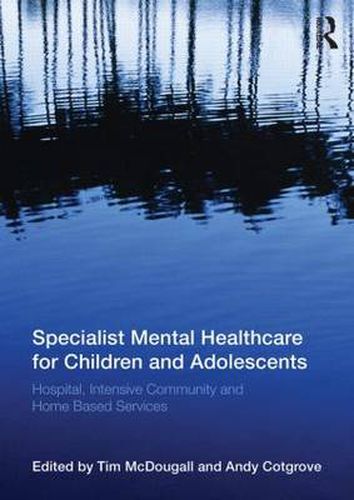 R

Specialist Mental Healthcare for Children and Adolescents

Hospital, Intensive Community and Home Based Services

Edited by Tim McDougall and Andy Cotgrove